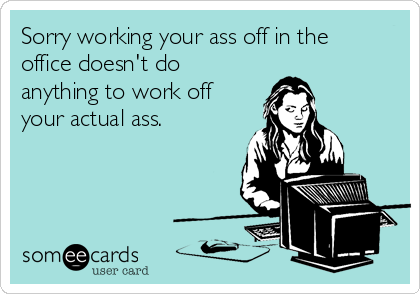 Sorry working your ass off in the office doesn't do anything to work off your actual ass.

someecards
user card